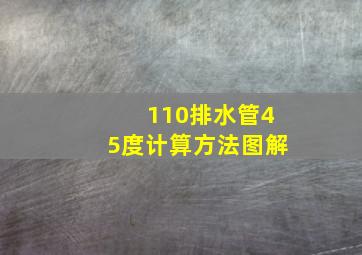 110排水管45度计算方法图解